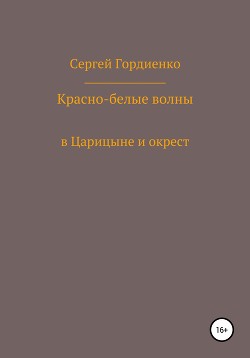 Сергей Гордиенко

Красно-белые волны

в Царицыне и окрест

16+